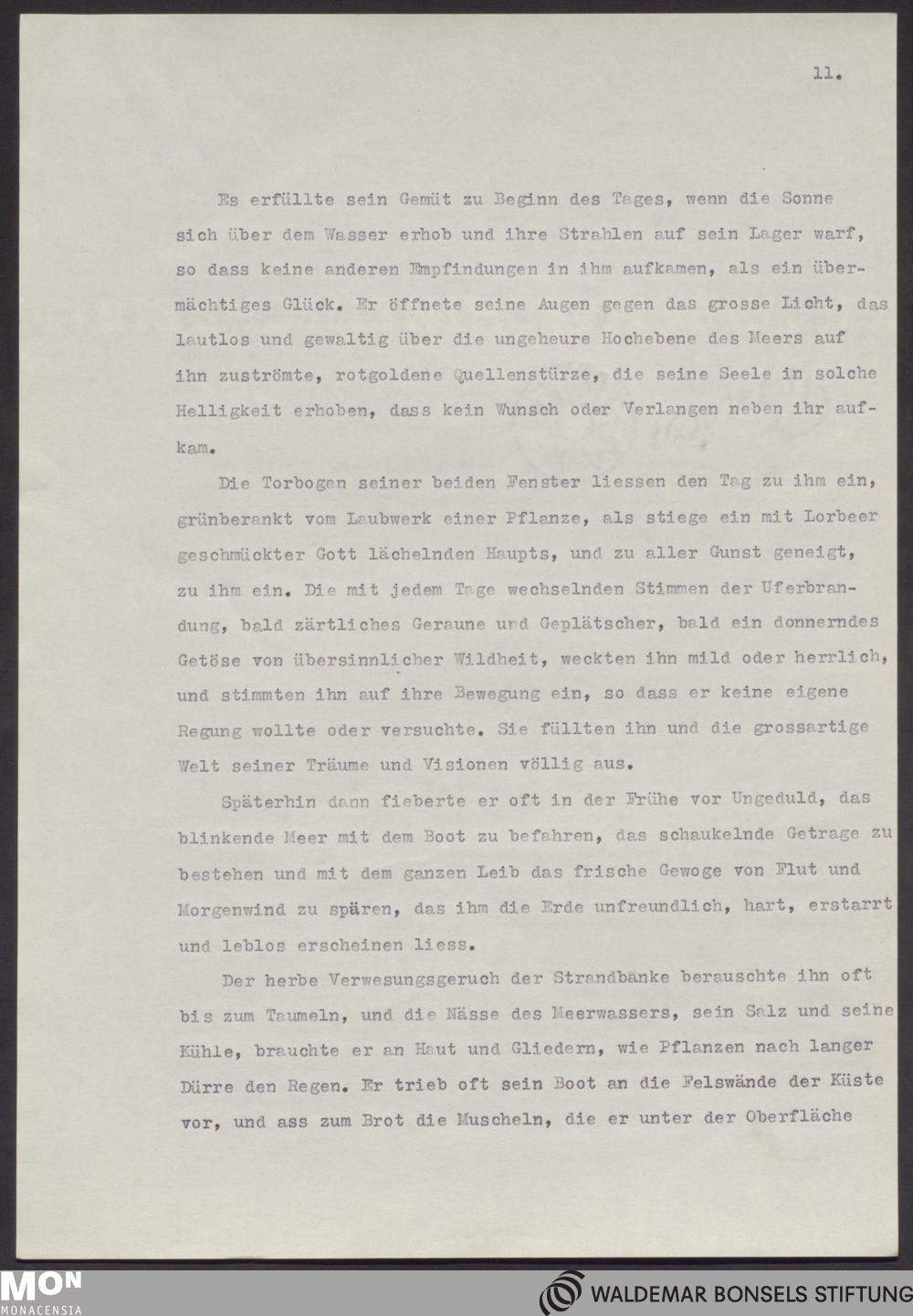 11.

Es erfüllte sein Gemüt zu Beginn des Tages, wenn die Sonne sich über dem Wasser erhob und ihre Strahlen auf sein Lager warf, so dass keine anderen Empfindungen in ihm aufkamen, als ein übermächtiges Glück. Er öffnete seine Augen gegen das grosse Licht, das lautlos und gewaltig über die ungeheure Hochebene des Meers auf ihn zuströmte, rotgoldene Quellenstürze, die seine Seele in solche Helligkeit erhoben, dass kein Wunsch oder Verlangen neben ihr aufkam.

Die Torbogen seiner beiden Fenster liessen den Tag zu ihm ein, grünberankt vom Laubwerk einer Pflanze, als stiege ein mit Lorbeer geschmückter Gott lächelnden Haupts, und zu aller Gunst geneigt, zu ihm ein. Die mit jedem Tage wechselnden Stimmen der Uferbrandung, bald zärtliches Geraune und Geplätscher, bald ein donnerndes Getöse von übersinnlicher Wildheit, weckten ihn mild oder herrlich, und stimmten ihn auf ihre Bewegung ein, so dass er keine eigene Regung wollte oder versuchte. Sie füllten ihn und die grossartige Welt seiner Träume und Visionen völlig aus.

Späterhin dann fieberte er oft in der Frühe vor Ungeduld, das blinkende Meer mit dem Boot zu befahren, das schaukelnde Getrage zu bestehen und mit dem ganzen Leib das frische Gewoge von Flut und Morgenwind zu spüren, das ihm die Erde unfreundlich, hart, erstarrt und leblos erscheinen liess.

Der herbe Verwesungsgeruch der Strandbänke berauschte ihn oft bis zum Taumeln, und die Nässe des Meerwassers, sein Salz und seine Kühle, brauchte er an Haut und Gliedern, wie Pflanzen nach langer Dürre den Regen. Er trieb oft sein Boot an die Felswände der Küste vor, und ass zum Brot die Muscheln, die er unter der Oberfläche

MON MONACENSIA

WALDEMAR BONSELS STIFTUNG